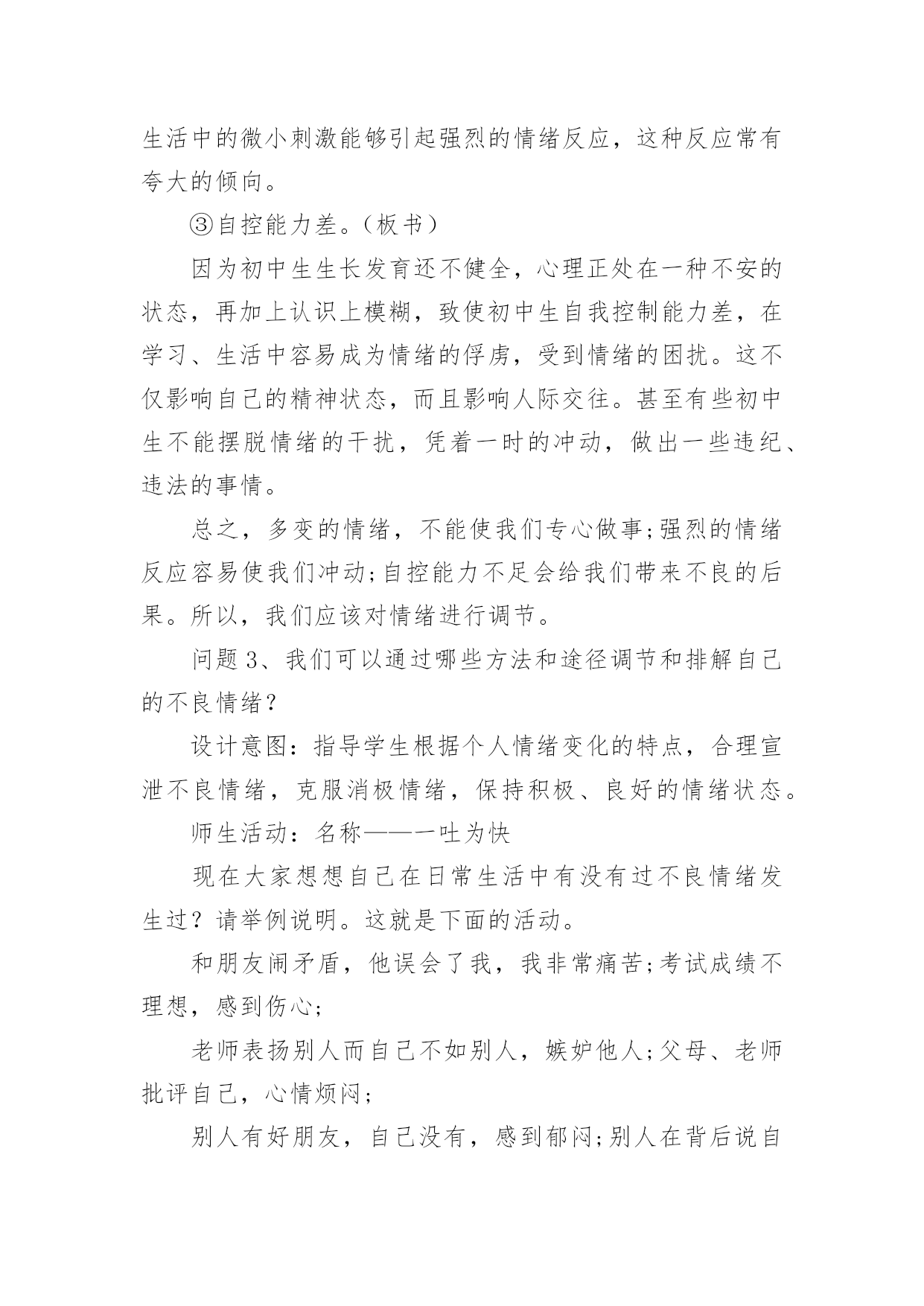 生活中的微小刺激能够引起强烈的情绪反应，这种反应常有夸大的倾向。

③自控能力差。(板书)

因为初中生生长发育还不健全，心理正处在一种不安的状态，再加上认识上模糊，致使初中生自我控制能力差，在学习、生活中容易成为情绪的俘虏，受到情绪的困扰。这不仅影响自己的精神状态，而且影响人际交往。甚至有些初中生不能摆脱情绪的干扰，凭着一时的冲动，做出一些违纪、违法的事情。

总之，多变的情绪，不能使我们专心做事;强烈的情绪反应容易使我们冲动;自控能力不足会给我们带来不良的后果。所以，我们应该对情绪进行调节。

问题3、我们可以通过哪些方法和途径调节和排解自己的不良情绪？

设计意图：指导学生根据个人情绪变化的特点，合理宣泄不良情绪，克服消极情绪，保持积极、良好的情绪状态。

师生活动：名称——一吐为快

现在大家想想自己在日常生活中有没有过不良情绪发生过？请举例说明。这就是下面的活动。

和朋友闹矛盾，他误会了我，我非常痛苦;考试成绩不理想，感到伤心;

老师表扬别人而自己不如别人，嫉妒他人;父母、老师批评自己，心情烦闷;

别人有好朋友，自己没有，感到郁闷;别人在背后说自